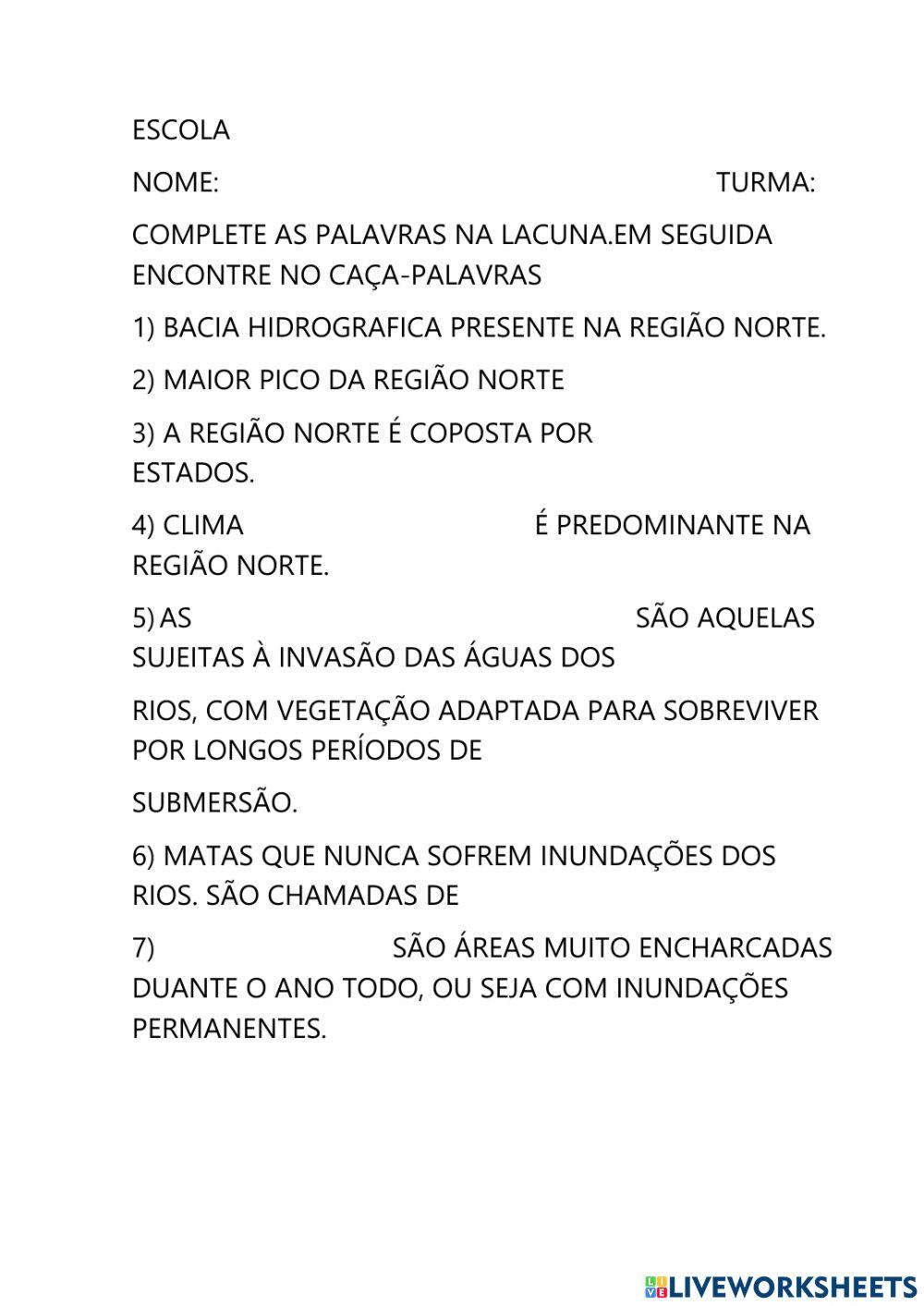 ESCOLA

NOME: TURMA:

COMPLETE AS PALAVRAS NA LACUNA.EM SEGUIDA ENCONTRE NO CAÇA-PALAVRAS

1) BACIA HIDROGRAFICA PRESENTE NA REGIÃO NORTE.

2) MAIOR PICO DA REGIÃO NORTE

3) A REGIÃO NORTE É COPOSTA POR ESTADOS.

4) CLIMA É PREDOMINANTE NA REGIÃO NORTE.

5) AS SÃO AQUELAS SUJEITAS À INVASÃO DAS ÁGUAS DOS

RIOS, COM VEGETAÇÃO ADAPTADA PARA SOBREVIVER POR LONGOS PERÍODOS DE

SUBMERSÃO.

6) MATAS QUE NUNCA SOFREM INUNDAÇÕES DOS RIOS. SÃO CHAMADAS DE

7) SÃO ÁREAS MUITO ENCHARCADAS DUANTE O ANO TODO, OU SEJA COM INUNDAÇÕES PERMANENTES.

LIVEWORKSHEETS